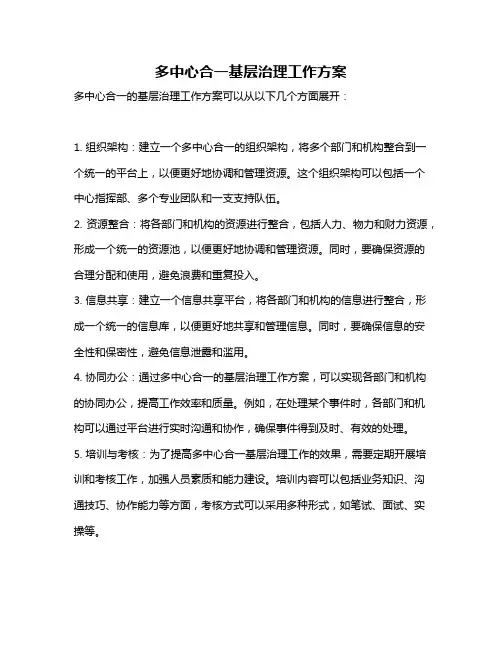 多中心合一基层治理工作方案

多中心合一的基层治理工作方案可以从以下几个方面展开：

1. 组织架构：建立一个多中心合一的组织架构，将多个部门和机构整合到一个统一的平台上，以便更好地协调和管理资源。这个组织架构可以包括一个中心指挥部、多个专业团队和一支支持队伍。

2. 资源整合：将各部门和机构的资源进行整合，包括人力、物力和财力资源，形成一个统一的资源池，以便更好地协调和管理资源。同时，要确保资源的合理分配和使用，避免浪费和重复投入。

3. 信息共享：建立一个信息共享平台，将各部门和机构的信息进行整合，形成一个统一的信息库，以便更好地共享和管理信息。同时，要确保信息的安全性和保密性，避免信息泄露和滥用。

4. 协同办公：通过多中心合一的基层治理工作方案，可以实现各部门和机构的协同办公，提高工作效率和质量。例如，在处理某个事件时，各部门和机构可以通过平台进行实时沟通和协作，确保事件得到及时、有效的处理。

5. 培训与考核：为了提高多中心合一基层治理工作的效果，需要定期开展培训和考核工作，加强人员素质和能力建设。培训内容可以包括业务知识、沟通技巧、协作能力等方面，考核方式可以采用多种形式，如笔试、面试、实操等。